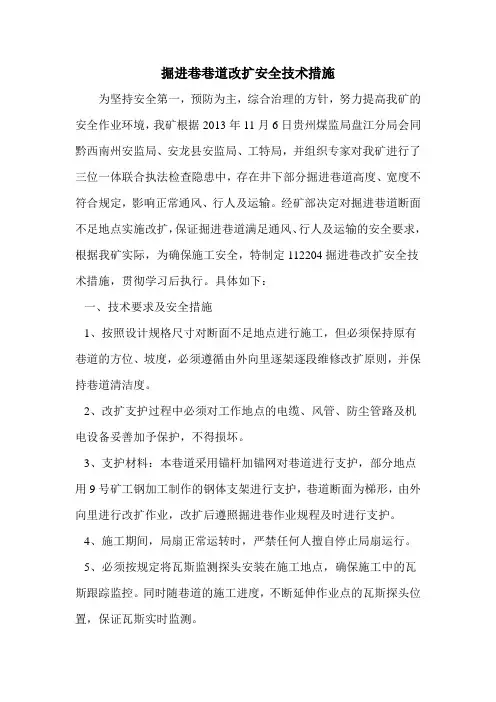 掘进巷巷道改扩安全技术措施

为坚持安全第一，预防为主，综合治理的方针，努力提高我矿的安全作业环境，我矿根据 2013 年 11 月 6 日贵州煤监局盘江分局会同黔西南州安监局、安龙县安监局、工特局，并组织专家对我矿进行了三位一体联合执法检查隐患中，存在井下部分掘进巷道高度、宽度不符合规定，影响正常通风、行人及运输。经矿部决定对掘进巷道断面不足地点实施改扩，保证掘进巷道满足通风、行人及运输的安全要求，根据我矿实际，为确保施工安全，特制定 112204 掘进巷改扩安全技术措施，贯彻学习后执行。具体如下：

一、技术要求及安全措施

1、按照设计规格尺寸对断面不足地点进行施工，但必须保持原有巷道的方位、坡度，必须遵循由外向里逐架逐段维修改扩原则，并保持巷道清洁度。

2、改扩支护过程中必须对工作地点的电缆、风管、防尘管路及机电设备妥善加予保护，不得损坏。

3、支护材料：本巷道采用锚杆加锚网对巷道进行支护，部分地点用 9 号矿工钢加工制作的钢体支架进行支护，巷道断面为梯形，由外向里进行改扩作业，改扩后遵照掘进巷作业规程及时进行支护。

4、施工期间，局扇正常运转时，严禁任何人擅自停止局扇运行。

5、必须按规定将瓦斯监测探头安装在施工地点，确保施工中的瓦斯跟踪监控。同时随巷道的施工进度，不断延伸作业点的瓦斯探头位置，保证瓦斯实时监测。